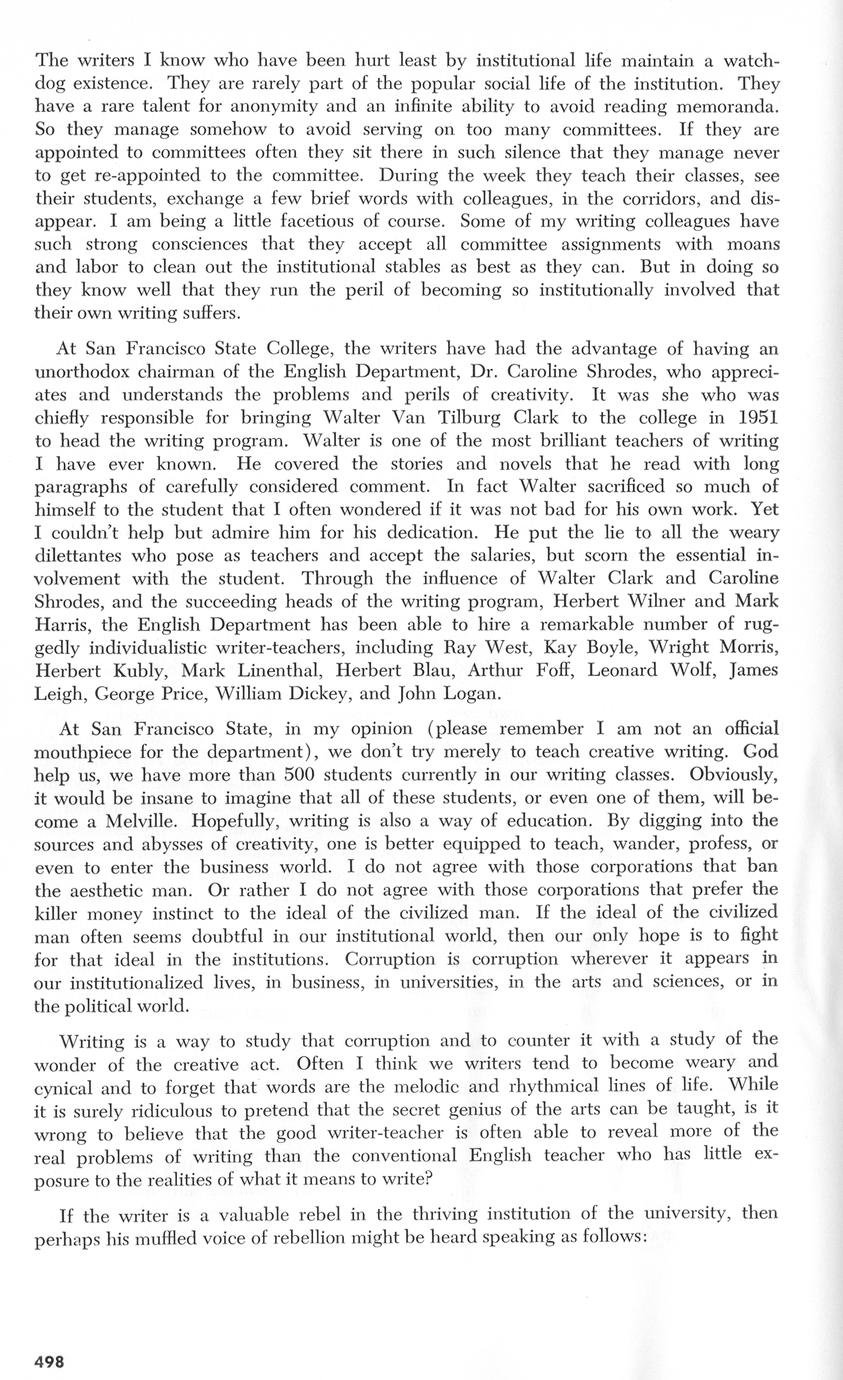 The writers I know who have been hurt least by institutional life maintain a watchdog existence. They are rarely part of the popular social life of the institution. They have a rare talent for anonymity and an infinite ability to avoid reading memoranda. So they manage somehow to avoid serving on too many committees. If they are appointed to committees often they sit there in such silence that they manage never to get re-appointed to the committee. During the week they teach their classes, see their students, exchange a few brief words with colleagues, in the corridors, and disappear. I am being a little facetious of course. Some of my writing colleagues have such strong consciences that they accept all committee assignments with moans and labor to clean out the institutional stables as best as they can. But in doing so they know well that they run the peril of becoming so institutionally involved that their own writing suffers.

At San Francisco State College, the writers have had the advantage of having an unorthodox chairman of the English Department, Dr. Caroline Shrodes, who appreciates and understands the problems and perils of creativity. It was she who was chiefly responsible for bringing Walter Van Tilburg Clark to the college in 1951 to head the writing program. Walter is one of the most brilliant teachers of writing I have ever known. He covered the stories and novels that he read with long paragraphs of carefully considered comment. In fact Walter sacrificed so much of himself to the student that I often wondered if it was not bad for his own work. Yet I couldn't help but admire him for his dedication. He put the lie to all the weary dilettantes who pose as teachers and accept the salaries, but scorn the essential involvement with the student. Through the influence of Walter Clark and Caroline Shrodes, and the succeeding heads of the writing program, Herbert Wilner and Mark Harris, the English Department has been able to hire a remarkable number of ruggedly individualistic writer-teachers, including Ray West, Kay Boyle, Wright Morris, Herbert Kubly, Mark Linenthal, Herbert Blau, Arthur Foff, Leonard Wolf, James Leigh, George Price, William Dickey, and John Logan.

At San Francisco State, in my opinion (please remember I am not an official mouthpiece for the department), we don't try merely to teach creative writing. God help us, we have more than 500 students currently in our writing classes. Obviously, it would be insane to imagine that all of these students, or even one of them, will become a Melville. Hopefully, writing is also a way of education. By digging into the sources and abysses of creativity, one is better equipped to teach, wander, profess, or even to enter the business world. I do not agree with those corporations that ban the aesthetic man. Or rather I do not agree with those corporations that prefer the killer money instinct to the ideal of the civilized man. If the ideal of the civilized man often seems doubtful in our institutional world, then our only hope is to fight for that ideal in the institutions. Corruption is corruption wherever it appears in our institutionalized lives, in business, in universities, in the arts and sciences, or in the political world.

Writing is a way to study that corruption and to counter it with a study of the wonder of the creative act. Often I think we writers tend to become weary and cynical and to forget that words are the melodic and rhythmical lines of life. While it is surely ridiculous to pretend that the secret genius of the arts can be taught, is it wrong to believe that the good writer-teacher is often able to reveal more of the real problems of writing than the conventional English teacher who has little exposure to the realities of what it means to write?

If the writer is a valuable rebel in the thriving institution of the university, then perhaps his muffled voice of rebellion might be heard speaking as follows:

498